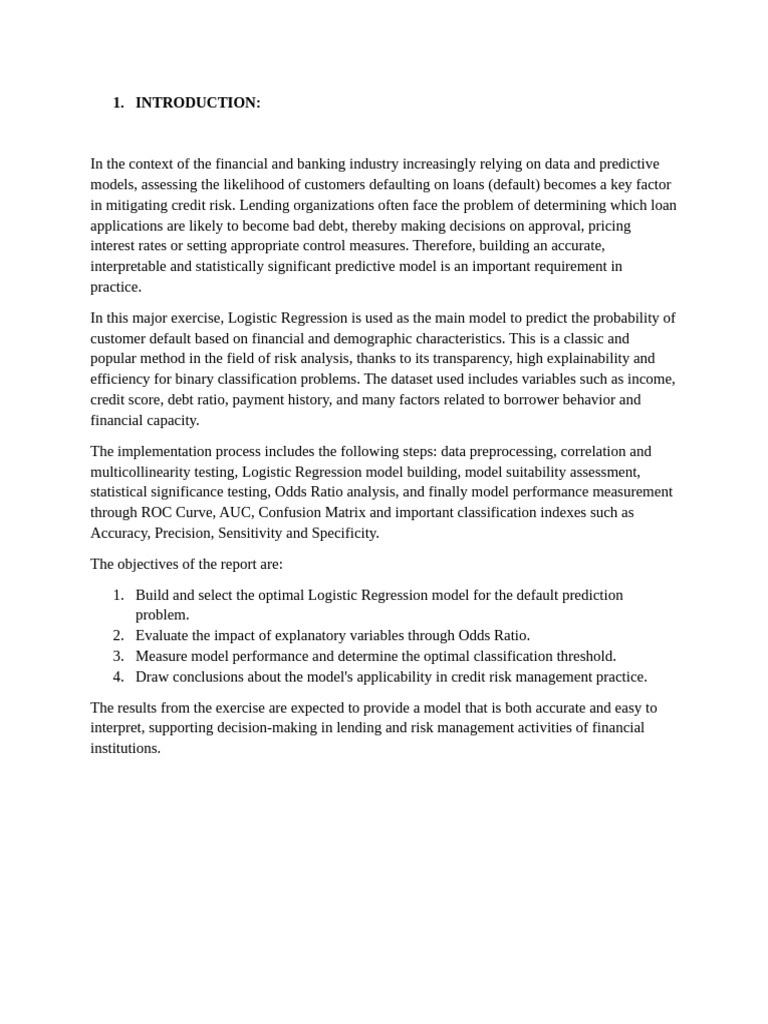 1. INTRODUCTION:

In the context of the financial and banking industry increasingly relying on data and predictive models, assessing the likelihood of customers defaulting on loans (default) becomes a key factor in mitigating credit risk. Lending organizations often face the problem of determining which loan applications are likely to become bad debt, thereby making decisions on approval, pricing interest rates or setting appropriate control measures. Therefore, building an accurate, interpretable and statistically significant predictive model is an important requirement in practice.

In this major exercise, Logistic Regression is used as the main model to predict the probability of customer default based on financial and demographic characteristics. This is a classic and popular method in the field of risk analysis, thanks to its transparency, high explainability and efficiency for binary classification problems. The dataset used includes variables such as income, credit score, debt ratio, payment history, and many factors related to borrower behavior and financial capacity.

The implementation process includes the following steps: data preprocessing, correlation and multicollinearity testing, Logistic Regression model building, model suitability assessment, statistical significance testing, Odds Ratio analysis, and finally model performance measurement through ROC Curve, AUC, Confusion Matrix and important classification indexes such as Accuracy, Precision, Sensitivity and Specificity.

The objectives of the report are:

1. Build and select the optimal Logistic Regression model for the default prediction problem.
2. Evaluate the impact of explanatory variables through Odds Ratio.
3. Measure model performance and determine the optimal classification threshold.
4. Draw conclusions about the model's applicability in credit risk management practice.

The results from the exercise are expected to provide a model that is both accurate and easy to interpret, supporting decision-making in lending and risk management activities of financial institutions.